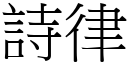 詩律